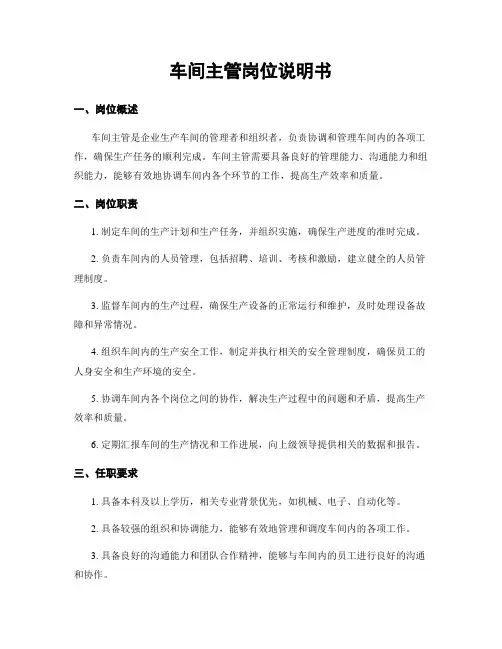 车间主管岗位说明书

一、岗位概述

车间主管是企业生产车间的管理者和组织者，负责协调和管理车间内的各项工作，确保生产任务的顺利完成。车间主管需要具备良好的管理能力、沟通能力和组织能力，能够有效地协调车间内各个环节的工作，提高生产效率和质量。

二、岗位职责

1. 制定车间的生产计划和生产任务，并组织实施，确保生产进度的准时完成。

2. 负责车间内的人员管理，包括招聘、培训、考核和激励，建立健全的人员管理制度。

3. 监督车间内的生产过程，确保生产设备的正常运行和维护，及时处理设备故障和异常情况。

4. 组织车间内的生产安全工作，制定并执行相关的安全管理制度，确保员工的人身安全和生产环境的安全。

5. 协调车间内各个岗位之间的协作，解决生产过程中的问题和矛盾，提高生产效率和质量。

6. 定期汇报车间的生产情况和工作进展，向上级领导提供相关的数据和报告。

三、任职要求

1. 具备本科及以上学历，相关专业背景优先，如机械、电子、自动化等。

2. 具备较强的组织和协调能力，能够有效地管理和调度车间内的各项工作。

3. 具备良好的沟通能力和团队合作精神，能够与车间内的员工进行良好的沟通和协作。